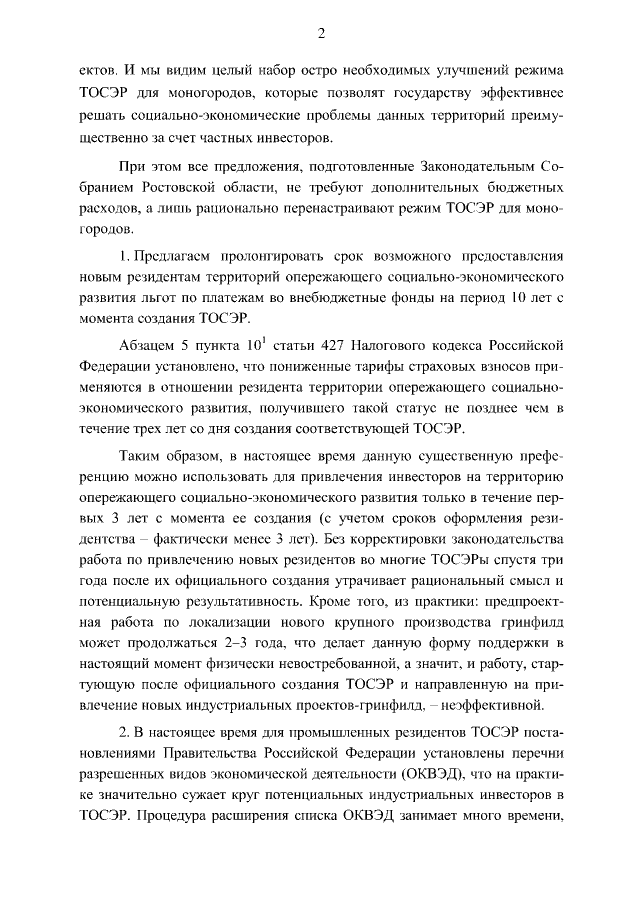 2

ектов. И мы видим целый набор остро необходимых улучшений режима ТОСЭР для моногородов, которые позволят государству эффективнее решать социально-экономические проблемы данных территорий преимущественно за счет частных инвесторов.

При этом все предложения, подготовленные Законодательным Собранием Ростовской области, не требуют дополнительных бюджетных расходов, а лишь рационально перенастраивают режим ТОСЭР для моногородов.

1. Предлагаем пролонгировать срок возможного предоставления новым резидентам территорий опережающего социально-экономического развития льгот по платежам во внебюджетные фонды на период 10 лет с момента создания ТОСЭР.

Абзацем 5 пункта $10^1$ статьи 427 Налогового кодекса Российской Федерации установлено, что пониженные тарифы страховых взносов применяются в отношении резидента территории опережающего социально-экономического развития, получившего такой статус не позднее чем в течение трех лет со дня создания соответствующей ТОСЭР.

Таким образом, в настоящее время данную существенную преференцию можно использовать для привлечения инвесторов на территорию опережающего социально-экономического развития только в течение первых 3 лет с момента ее создания (с учетом сроков оформления резидентства – фактически менее 3 лет). Без корректировки законодательства работа по привлечению новых резидентов во многие ТОСЭРы спустя три года после их официального создания утрачивает рациональный смысл и потенциальную результативность. Кроме того, из практики: предпроектная работа по локализации нового крупного производства гринфилд может продолжаться 2–3 года, что делает данную форму поддержки в настоящий момент физически невостребованной, а значит, и работу, стартующую после официального создания ТОСЭР и направленную на привлечение новых индустриальных проектов-гринфилд, – неэффективной.

2. В настоящее время для промышленных резидентов ТОСЭР постановлениями Правительства Российской Федерации установлены перечни разрешенных видов экономической деятельности (ОКВЭД), что на практике значительно сужает круг потенциальных индустриальных инвесторов в ТОСЭР. Процедура расширения списка ОКВЭД занимает много времени,